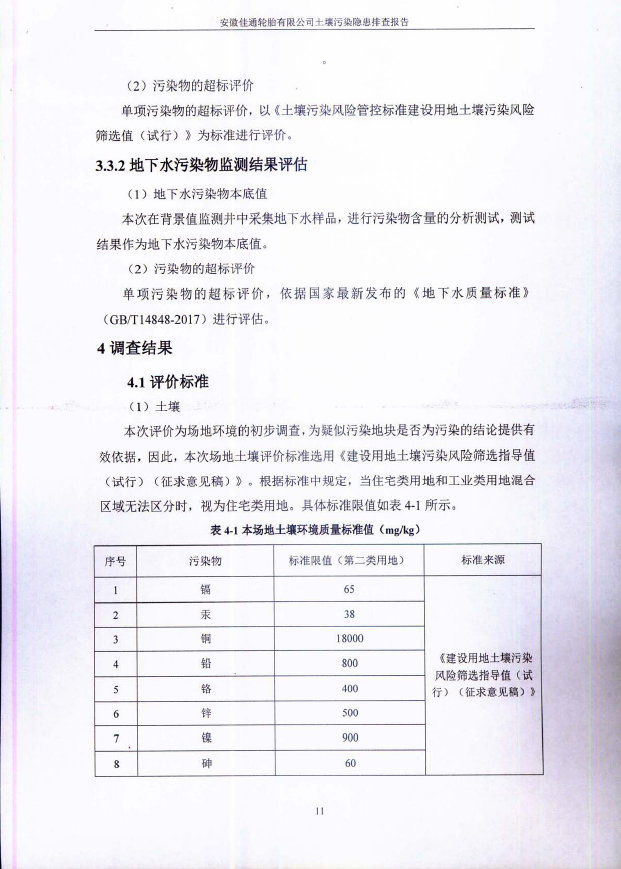 安徽佳通轮胎有限公司土壤污染隐患排查报告

（2）污染物的超标评价

单项污染物的超标评价，以《土壤污染风险管控标准建设用地土壤污染风险筛选值（试行）》为标准进行评价。

3.3.2 地下水污染物监测结果评估

（1）地下水污染物本底值

本次在背景值监测井中采集地下水样品，进行污染物含量的分析测试，测试结果作为地下水污染物本底值。

（2）污染物的超标评价

单项污染物的超标评价，依据国家最新发布的《地下水质量标准》（GB/T14848-2017）进行评估。

4 调查结果

4.1 评价标准

（1）土壤

本次评价为场地环境的初步调查，为疑似污染地块是否为污染的结论提供有效依据，因此，本次场地土壤评价标准选用《建设用地土壤污染风险筛选指导值（试行）（征求意见稿）》。根据标准中规定，当住宅类用地和工业类用地混合区域无法区分时，视为住宅类用地。具体标准限值如表 4-1 所示。

表 4-1 本场地土壤环境质量标准值（mg/kg）

| 序号 | 污染物 | 标准限值（第二类用地） | 标准来源 |
|---|---|---|---|
| 1 | 镉 | 65 | 《建设用地土壤污染风险筛选指导值（试行）（征求意见稿）》 |
| 2 | 汞 | 38 | |
| 3 | 铜 | 18000 | |
| 4 | 铅 | 800 | |
| 5 | 铬 | 400 | |
| 6 | 锌 | 500 | |
| 7 | 镍 | 900 | |
| 8 | 砷 | 60 | |

11